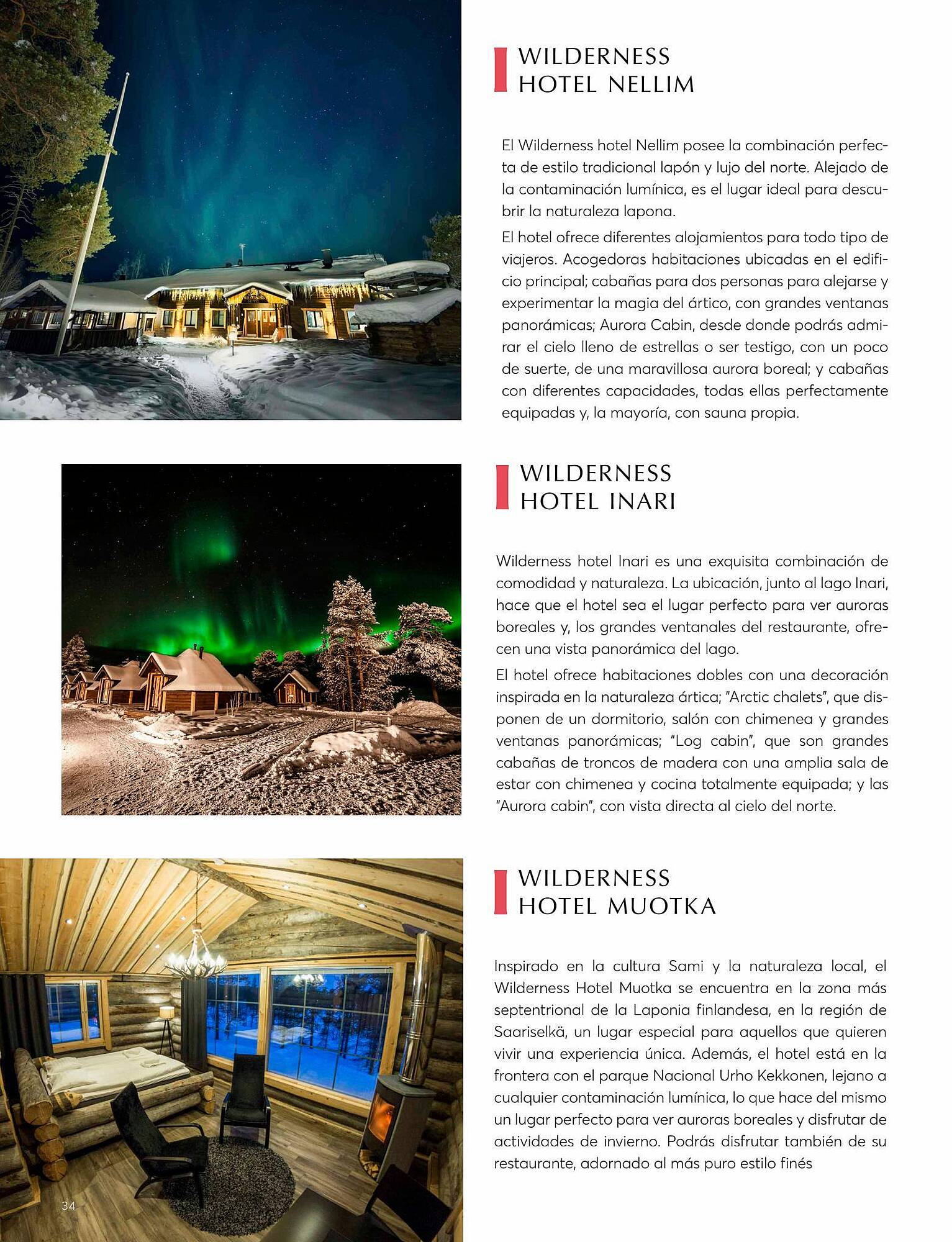 WILDERNESS
HOTEL NELLIM

El Wilderness hotel Nellim posee la combinación perfecta de estilo tradicional lapón y lujo del norte. Alejado de la contaminación lumínica, es el lugar ideal para descubrir la naturaleza lapona.

El hotel ofrece diferentes alojamientos para todo tipo de viajeros. Acogedoras habitaciones ubicadas en el edificio principal; cabañas para dos personas para alejarse y experimentar la magia del ártico, con grandes ventanas panorámicas; Aurora Cabin, desde donde podrás admirar el cielo lleno de estrellas o ser testigo, con un poco de suerte, de una maravillosa aurora boreal; y cabañas con diferentes capacidades, todas ellas perfectamente equipadas y, la mayoría, con sauna propia.

WILDERNESS
HOTEL INARI

Wilderness hotel Inari es una exquisita combinación de comodidad y naturaleza. La ubicación, junto al lago Inari, hace que el hotel sea el lugar perfecto para ver auroras boreales y, los grandes ventanales del restaurante, ofrecen una vista panorámica del lago.

El hotel ofrece habitaciones dobles con una decoración inspirada en la naturaleza ártica; "Arctic chalets", que disponen de un dormitorio, salón con chimenea y grandes ventanas panorámicas; "Log cabin", que son grandes cabañas de troncos de madera con una amplia sala de estar con chimenea y cocina totalmente equipada; y las "Aurora cabin", con vista directa al cielo del norte.

WILDERNESS
HOTEL MUOTKA

Inspirado en la cultura Sami y la naturaleza local, el Wilderness Hotel Muotka se encuentra en la zona más septentrional de la Laponia finlandesa, en la región de Saariselkä, un lugar especial para aquellos que quieren vivir una experiencia única. Además, el hotel está en la frontera con el parque Nacional Urho Kekkonen, lejano a cualquier contaminación lumínica, lo que hace del mismo un lugar perfecto para ver auroras boreales y disfrutar de actividades de invierno. Podrás disfrutar también de su restaurante, adornado al más puro estilo finés

34